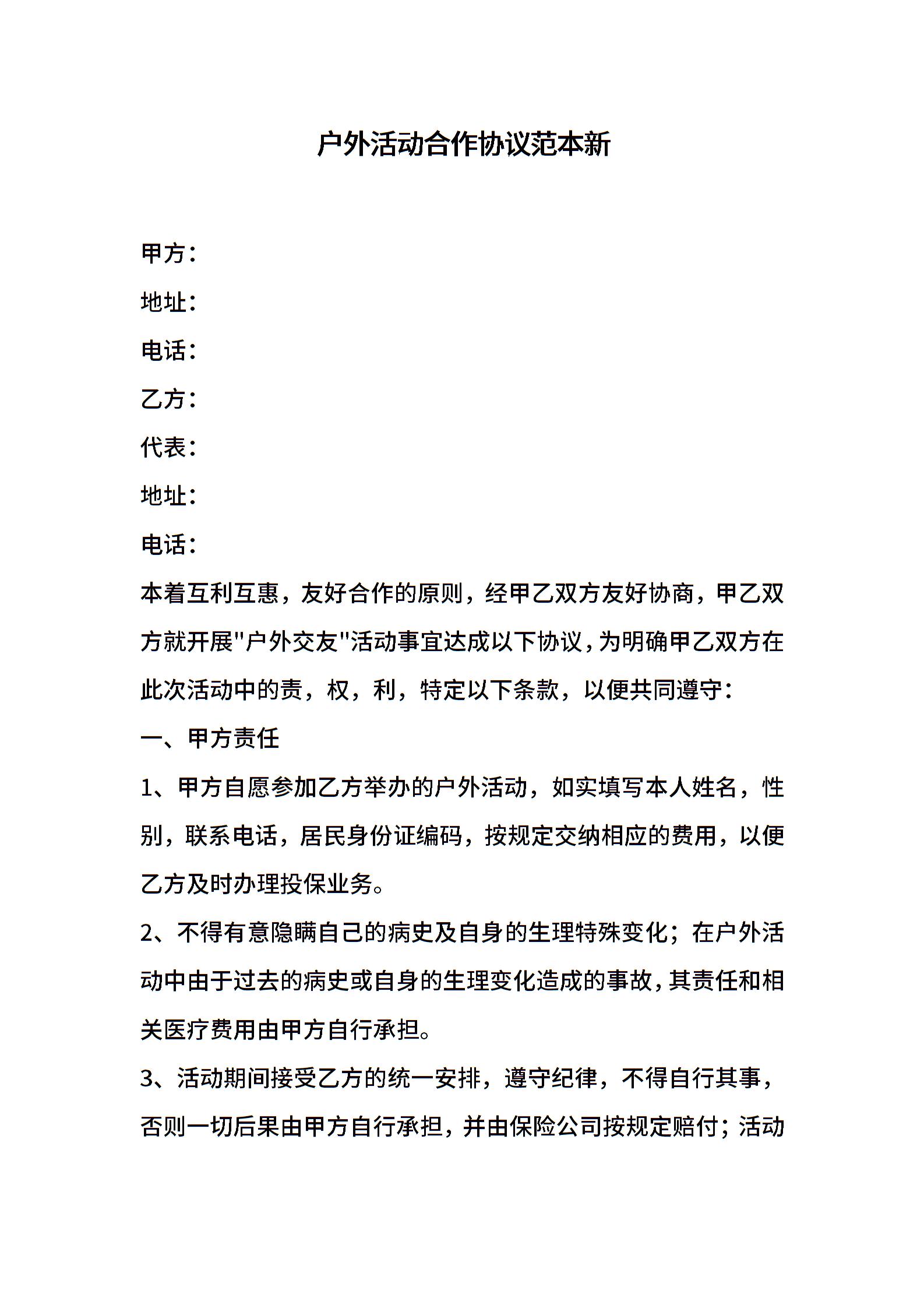 户外活动合作协议范本新

甲方：

地址：

电话：

乙方：

代表：

地址：

电话：

本着互利互惠，友好合作的原则，经甲乙双方友好协商，甲乙双方就开展"户外交友"活动事宜达成以下协议，为明确甲乙双方在此次活动中的责，权，利，特定以下条款，以便共同遵守：

一、甲方责任

1、甲方自愿参加乙方举办的户外活动，如实填写本人姓名，性别，联系电话，居民身份证编码，按规定交纳相应的费用，以便乙方及时办理投保业务。

2、不得有意隐瞒自己的病史及自身的生理特殊变化；在户外活动中由于过去的病史或自身的生理变化造成的事故，其责任和相关医疗费用由甲方自行承担。

3、活动期间接受乙方的统一安排，遵守纪律，不得自行其事，否则一切后果由甲方自行承担，并由保险公司按规定赔付；活动